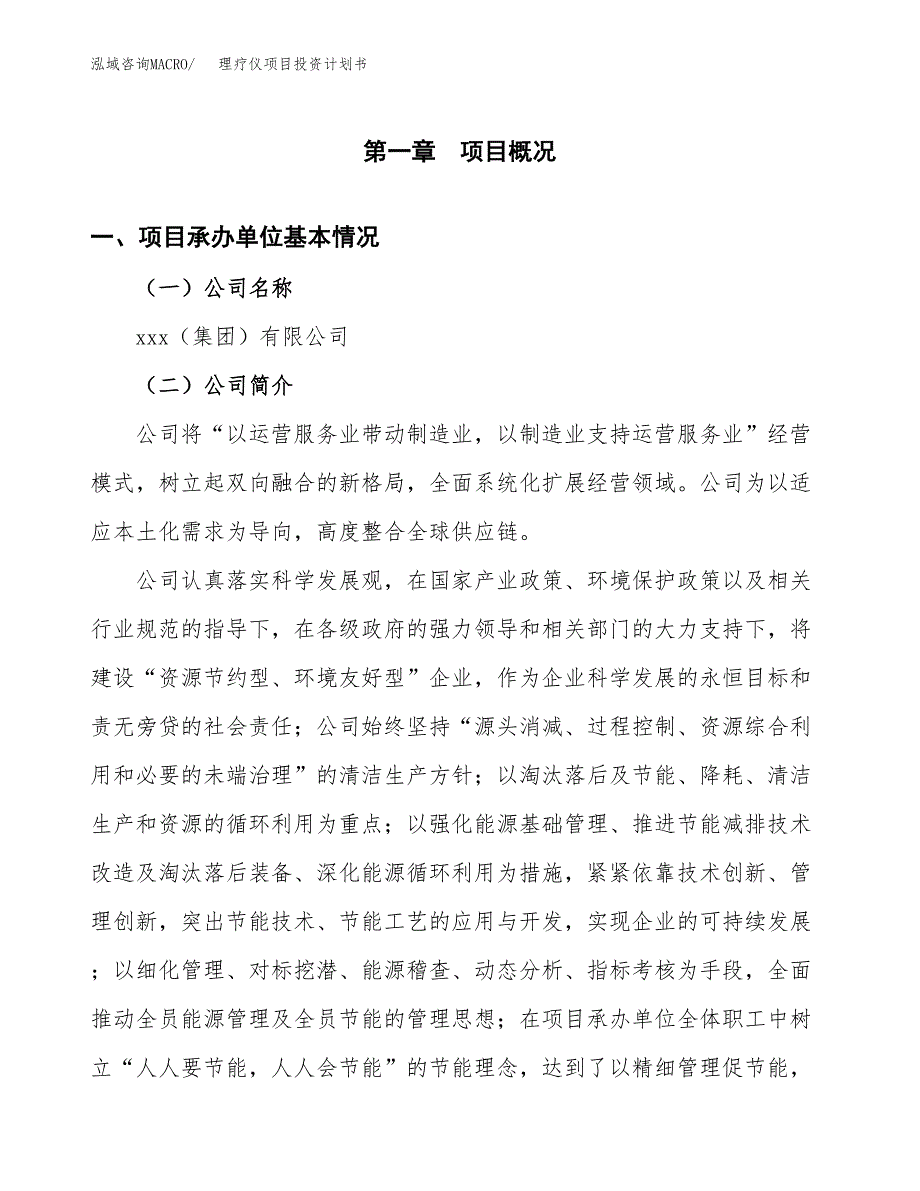 泓域咨询MACRO/　理疗仪项目投资计划书

第一章　项目概况

一、项目承办单位基本情况

（一）公司名称

xxx（集团）有限公司

（二）公司简介

公司将“以运营服务业带动制造业，以制造业支持运营服务业”经营模式，树立起双向融合的新格局，全面系统化扩展经营领域。公司为以适应本土化需求为导向，高度整合全球供应链。

公司认真落实科学发展观，在国家产业政策、环境保护政策以及相关行业规范的指导下，在各级政府的强力领导和相关部门的大力支持下，将建设“资源节约型、环境友好型”企业，作为企业科学发展的永恒目标和责无旁贷的社会责任；公司始终坚持“源头消减、过程控制、资源综合利用和必要的未端治理”的清洁生产方针；以淘汰落后及节能、降耗、清洁生产和资源的循环利用为重点；以强化能源基础管理、推进节能减排技术改造及淘汰落后装备、深化能源循环利用为措施，紧紧依靠技术创新、管理创新，突出节能技术、节能工艺的应用与开发，实现企业的可持续发展；以细化管理、对标挖潜、能源稽查、动态分析、指标考核为手段，全面推动全员能源管理及全员节能的管理思想；在项目承办单位全体职工中树立“人人要节能，人人会节能”的节能理念，达到了以精细管理促节能，